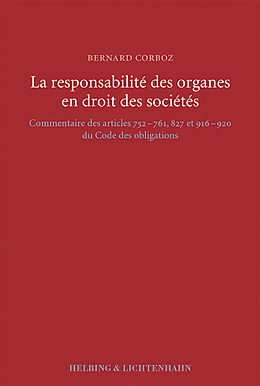 BERNARD CORBOZ

La responsabilité des organes en droit des sociétés

Commentaire des articles 752–761, 827 et 916–920 du Code des obligations

HELBING & LICHTENHAHN